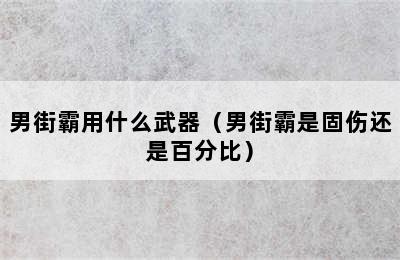 男街霸用什么武器（男街霸是固伤还是百分比）